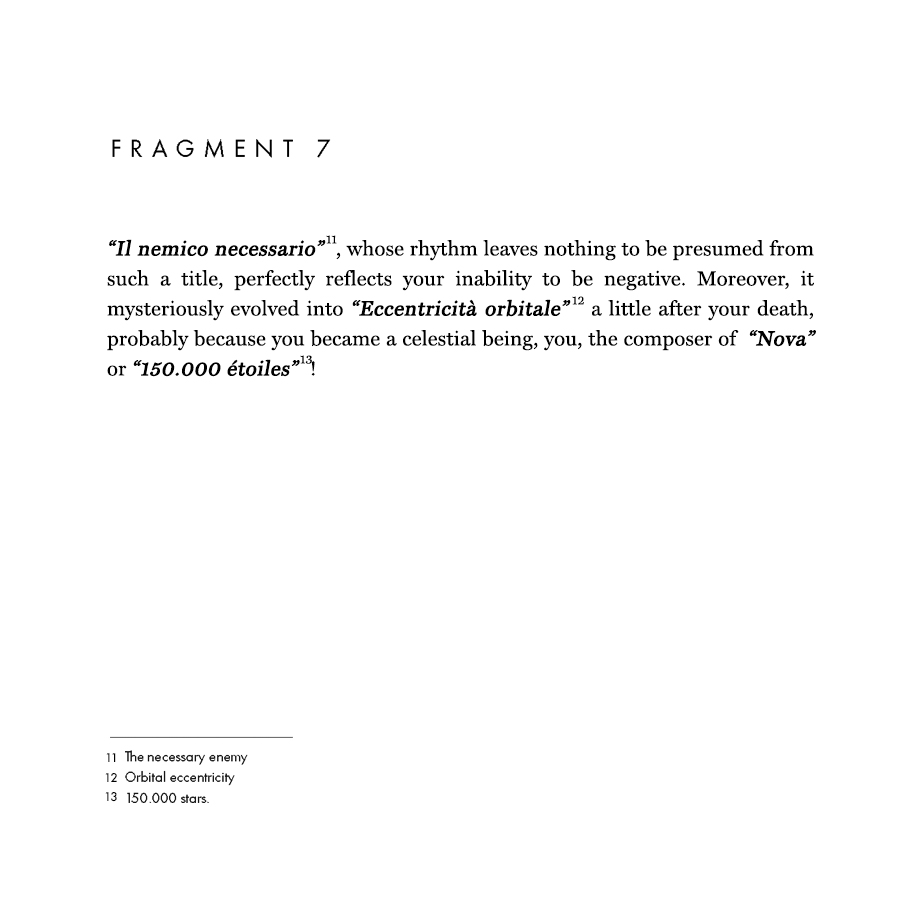 FRAGMENT 7

"Il nemico necessario"$^{11}$, whose rhythm leaves nothing to be presumed from such a title, perfectly reflects your inability to be negative. Moreover, it mysteriously evolved into "Eccentricità orbitale"$^{12}$ a little after your death, probably because you became a celestial being, you, the composer of "Nova" or "150.000 étoiles"$^{13}$!

11 The necessary enemy
12 Orbital eccentricity
13 150.000 stars.